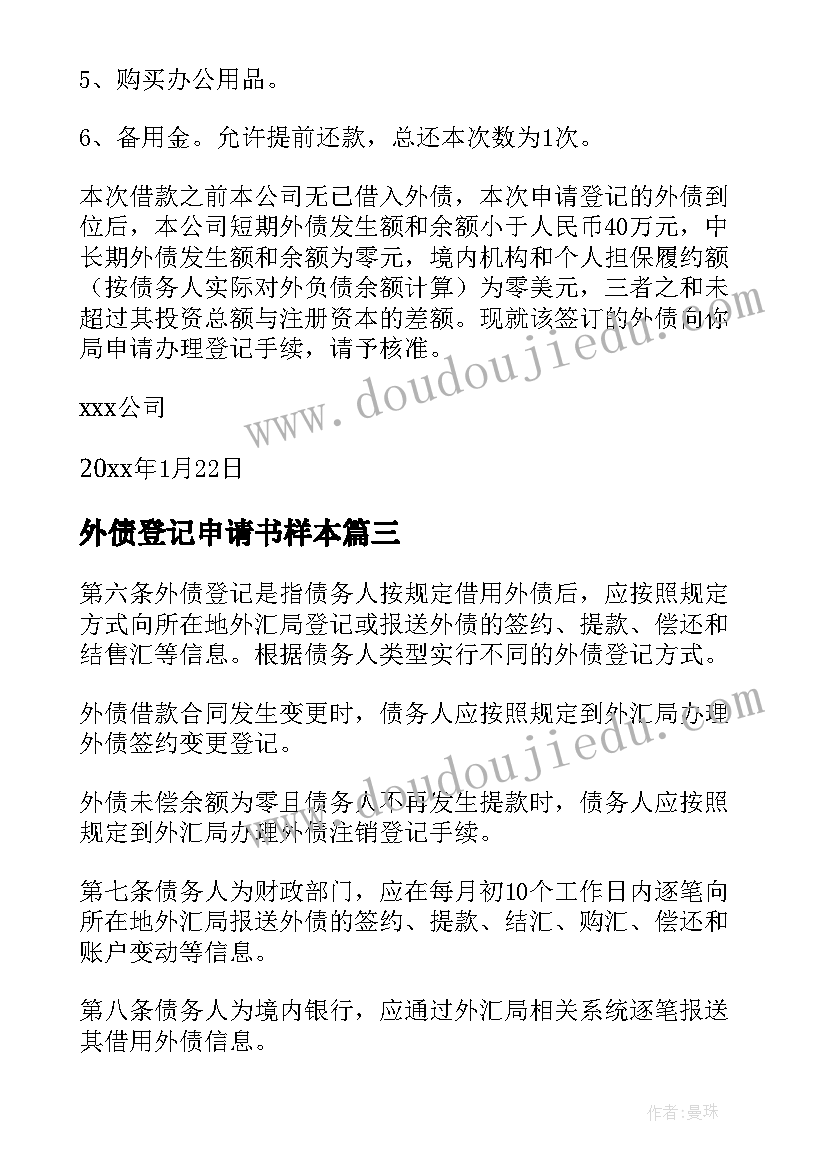 5、购买办公用品。

6、备用金。允许提前还款，总还本次数为1次。

本次借款之前本公司无已借入外债，本次申请登记的外债到位后，本公司短期外债发生额和余额小于人民币40万元，中长期外债发生额和余额为零元，境内机构和个人担保履约额（按债务人实际对外负债余额计算）为零美元，三者之和未超过其投资总额与注册资本的差额。现就该签订的外债向你局申请办理登记手续，请予核准。

xxx公司

20xx年1月22日

外债登记申请书样本篇三

第六条外债登记是指债务人按规定借用外债后，应按照规定方式向所在地外汇局登记或报送外债的签约、提款、偿还和结售汇等信息。根据债务人类型实行不同的外债登记方式。

外债借款合同发生变更时，债务人应按照规定到外汇局办理外债签约变更登记。

外债未偿余额为零且债务人不再发生提款时，债务人应按照规定到外汇局办理外债注销登记手续。

第七条债务人为财政部门，应在每月初10个工作日内逐笔向所在地外汇局报送外债的签约、提款、结汇、购汇、偿还和账户变动等信息。

第八条债务人为境内银行，应通过外汇局相关系统逐笔报送其借用外债信息。

www.doudoujiedu.com

www.doudoujiedu.com

作者：曼珠